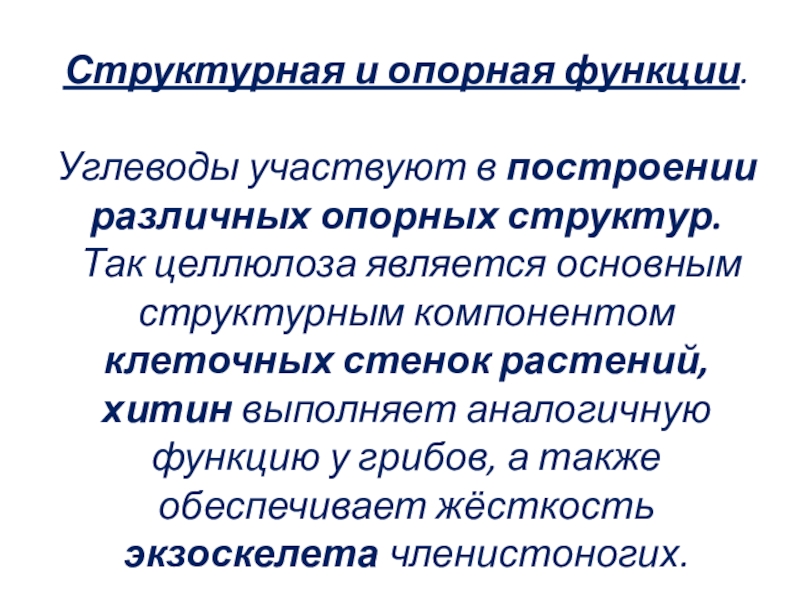 Структурная и опорная функции.

Углеводы участвуют в построении различных опорных структур. Так целлюлоза является основным структурным компонентом клеточных стенок растений, хитин выполняет аналогичную функцию у грибов, а также обеспечивает жёсткость экзоскелета членистоногих.